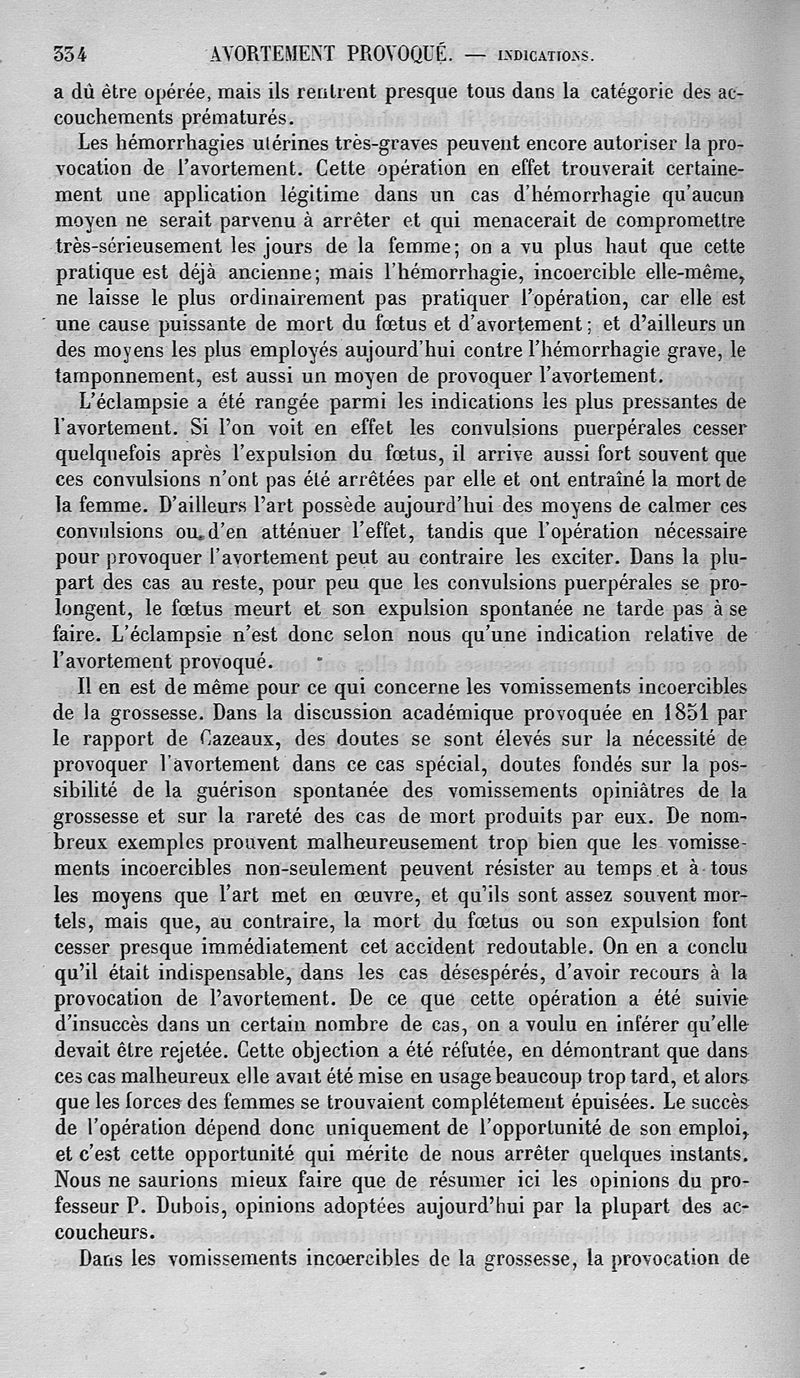 334 AVORTEMENT PROVOQUÉ. — INDICATIONS.

a dû être opérée, mais ils rentrent presque tous dans la catégorie des accouchements prématurés.

Les hémorrhagies utérines très-graves peuvent encore autoriser la provocation de l'avortement. Cette opération en effet trouverait certainement une application légitime dans un cas d'hémorrhagie qu'aucun moyen ne serait parvenu à arrêter et qui menacerait de compromettre très-sérieusement les jours de la femme; on a vu plus haut que cette pratique est déjà ancienne; mais l'hémorrhagie, incoercible elle-même, ne laisse le plus ordinairement pas pratiquer l'opération, car elle est une cause puissante de mort du fœtus et d'avortement; et d'ailleurs un des moyens les plus employés aujourd'hui contre l'hémorrhagie grave, le tamponnement, est aussi un moyen de provoquer l'avortement.

L'éclampsie a été rangée parmi les indications les plus pressantes de l'avortement. Si l'on voit en effet les convulsions puerpérales cesser quelquefois après l'expulsion du fœtus, il arrive aussi fort souvent que ces convulsions n'ont pas été arrêtées par elle et ont entraîné la mort de la femme. D'ailleurs l'art possède aujourd'hui des moyens de calmer ces convulsions ou d'en atténuer l'effet, tandis que l'opération nécessaire pour provoquer l'avortement peut au contraire les exciter. Dans la plupart des cas au reste, pour peu que les convulsions puerpérales se prolongent, le fœtus meurt et son expulsion spontanée ne tarde pas à se faire. L'éclampsie n'est donc selon nous qu'une indication relative de l'avortement provoqué.

Il en est de même pour ce qui concerne les vomissements incoercibles de la grossesse. Dans la discussion académique provoquée en 1851 par le rapport de Cazeaux, des doutes se sont élevés sur la nécessité de provoquer l'avortement dans ce cas spécial, doutes fondés sur la possibilité de la guérison spontanée des vomissements opiniâtres de la grossesse et sur la rareté des cas de mort produits par eux. De nombreux exemples prouvent malheureusement trop bien que les vomissements incoercibles non-seulement peuvent résister au temps et à tous les moyens que l'art met en œuvre, et qu'ils sont assez souvent mortels, mais que, au contraire, la mort du fœtus ou son expulsion font cesser presque immédiatement cet accident redoutable. On en a conclu qu'il était indispensable, dans les cas désespérés, d'avoir recours à la provocation de l'avortement. De ce que cette opération a été suivie d'insuccès dans un certain nombre de cas, on a voulu en inférer qu'elle devait être rejetée. Cette objection a été réfutée, en démontrant que dans ces cas malheureux elle avait été mise en usage beaucoup trop tard, et alors que les forces des femmes se trouvaient complétement épuisées. Le succès de l'opération dépend donc uniquement de l'opportunité de son emploi, et c'est cette opportunité qui mérite de nous arrêter quelques instants. Nous ne saurions mieux faire que de résumer ici les opinions du professeur P. Dubois, opinions adoptées aujourd'hui par la plupart des accoucheurs.

Dans les vomissements incoercibles de la grossesse, la provocation de